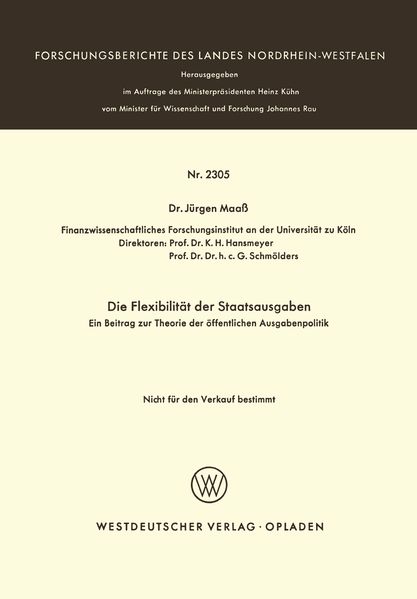 FORSCHUNGSBERICHTE DES LANDES NORDRHEIN-WESTFALEN

Herausgegeben

im Auftrage des Ministerpräsidenten Heinz Kühn

vom Minister für Wissenschaft und Forschung Johannes Rau

Nr. 2305

Dr. Jürgen Maaß

Finanzwissenschaftliches Forschungsinstitut an der Universität zu Köln
Direktoren: Prof. Dr. K. H. Hansmeyer
Prof. Dr. Dr. h. c. G. Schmölders

Die Flexibilität der Staatsausgaben

Ein Beitrag zur Theorie der öffentlichen Ausgabenpolitik

Nicht für den Verkauf bestimmt

WV

WESTDEUTSCHER VERLAG · OPLADEN